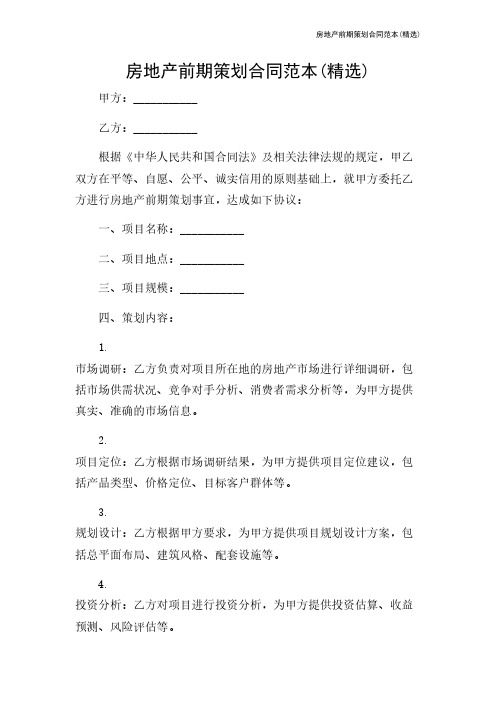 房地产前期策划合同范本(精选)

房地产前期策划合同范本(精选)

甲方：__________

乙方：__________

根据《中华人民共和国合同法》及相关法律法规的规定，甲乙双方在平等、自愿、公平、诚实信用的原则基础上，就甲方委托乙方进行房地产前期策划事宜，达成如下协议：

一、项目名称：__________

二、项目地点：__________

三、项目规模：__________

四、策划内容：

1.
市场调研：乙方负责对项目所在地的房地产市场进行详细调研，包括市场供需状况、竞争对手分析、消费者需求分析等，为甲方提供真实、准确的市场信息。

2.
项目定位：乙方根据市场调研结果，为甲方提供项目定位建议，包括产品类型、价格定位、目标客户群体等。

3.
规划设计：乙方根据甲方要求，为甲方提供项目规划设计方案，包括总平面布局、建筑风格、配套设施等。

4.
投资分析：乙方对项目进行投资分析，为甲方提供投资估算、收益预测、风险评估等。